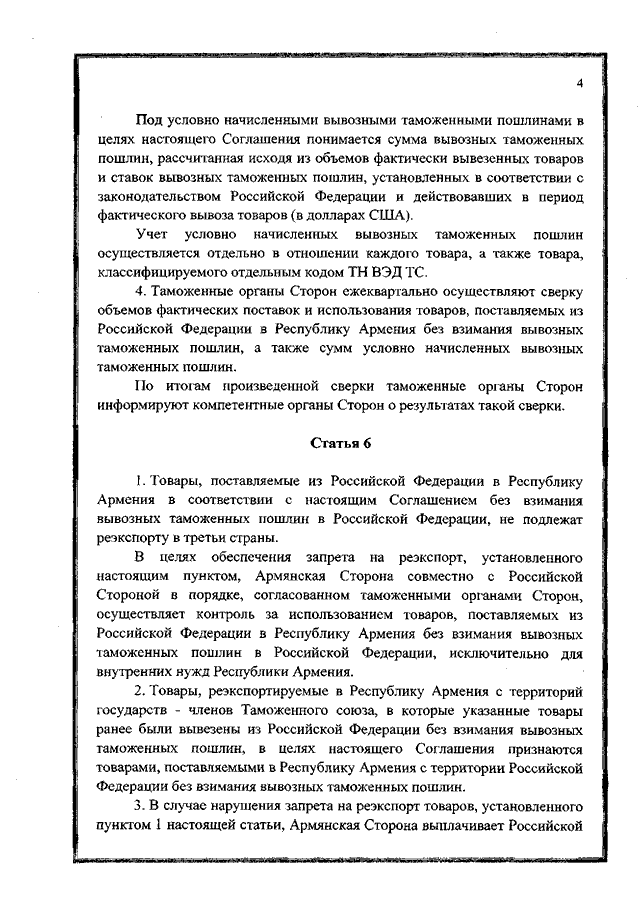 4

Под условно начисленными вывозными таможенными пошлинами в целях настоящего Соглашения понимается сумма вывозных таможенных пошлин, рассчитанная исходя из объемов фактически вывезенных товаров и ставок вывозных таможенных пошлин, установленных в соответствии с законодательством Российской Федерации и действовавших в период фактического вывоза товаров (в долларах США).

Учет условно начисленных вывозных таможенных пошлин осуществляется отдельно в отношении каждого товара, а также товара, классифицируемого отдельным кодом ТН ВЭД ТС.

4. Таможенные органы Сторон ежеквартально осуществляют сверку объемов фактических поставок и использования товаров, поставляемых из Российской Федерации в Республику Армения без взимания вывозных таможенных пошлин, а также сумм условно начисленных вывозных таможенных пошлин.

По итогам произведенной сверки таможенные органы Сторон информируют компетентные органы Сторон о результатах такой сверки.

Статья 6

1. Товары, поставляемые из Российской Федерации в Республику Армения в соответствии с настоящим Соглашением без взимания вывозных таможенных пошлин в Российской Федерации, не подлежат реэкспорту в третьи страны.

В целях обеспечения запрета на реэкспорт, установленного настоящим пунктом, Армянская Сторона совместно с Российской Стороной в порядке, согласованном таможенными органами Сторон, осуществляет контроль за использованием товаров, поставляемых из Российской Федерации в Республику Армения без взимания вывозных таможенных пошлин в Российской Федерации, исключительно для внутренних нужд Республики Армения.

2. Товары, реэкспортируемые в Республику Армения с территорий государств - членов Таможенного союза, в которые указанные товары ранее были вывезены из Российской Федерации без взимания вывозных таможенных пошлин, в целях настоящего Соглашения признаются товарами, поставляемыми в Республику Армения с территории Российской Федерации без взимания вывозных таможенных пошлин.

3. В случае нарушения запрета на реэкспорт товаров, установленного пунктом 1 настоящей статьи, Армянская Сторона выплачивает Российской